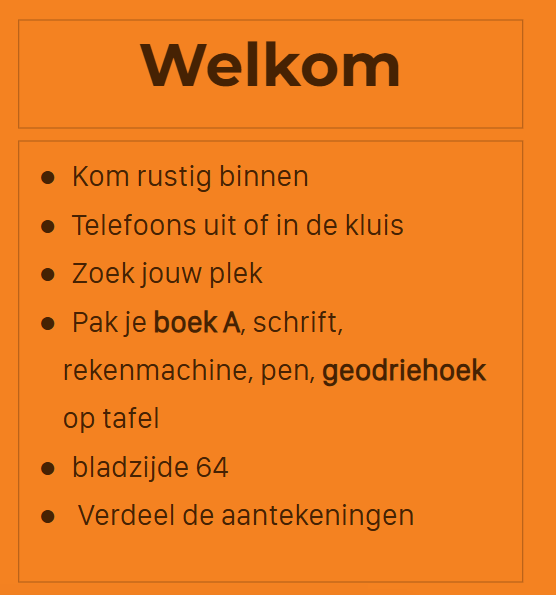 Welkom

• Kom rustig binnen
• Telefoons uit of in de kluis
• Zoek jouw plek
• Pak je boek A, schrift, rekenmachine, pen, geodriehoek op tafel
• bladzijde 64
• Verdeel de aantekeningen